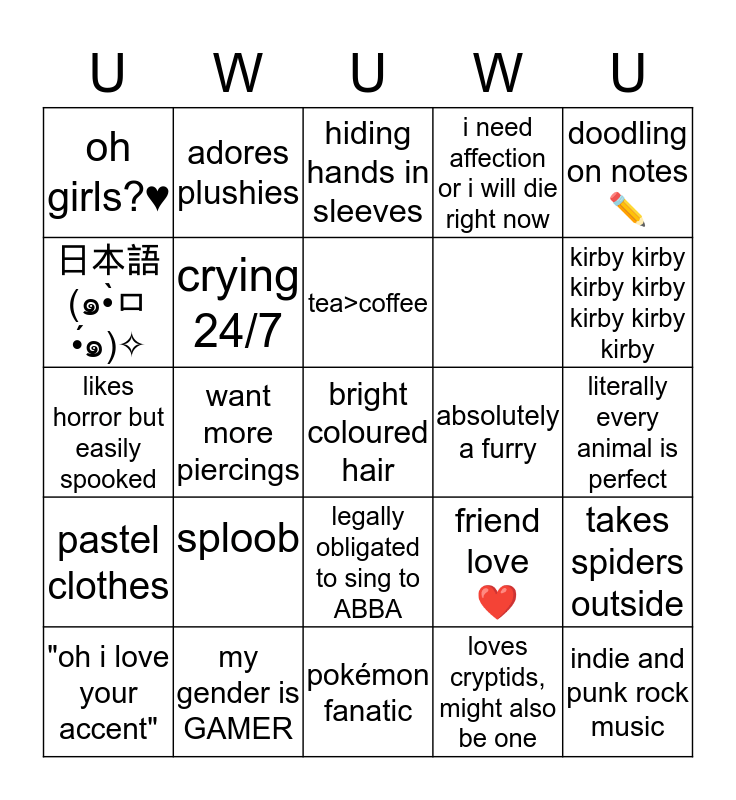 | U | W | U | W | U |
|---|---|---|---|---|
| oh girls?♥ | adores plushies | hiding hands in sleeves | i need affection or i will die right now | doodling on notes ✏️ |
| 日本語 (๑•̀ㅁ•́๑)✧ | crying 24/7 | tea>coffee | | kirby kirby kirby kirby kirby kirby kirby |
| likes horror but easily spooked | want more piercings | bright coloured hair | absolutely a furry | literally every animal is perfect |
| pastel clothes | sploob | legally obligated to sing to ABBA | friend love ❤️ | takes spiders outside |
| "oh i love your accent" | my gender is GAMER | pokémon fanatic | loves cryptids, might also be one | indie and punk rock music |